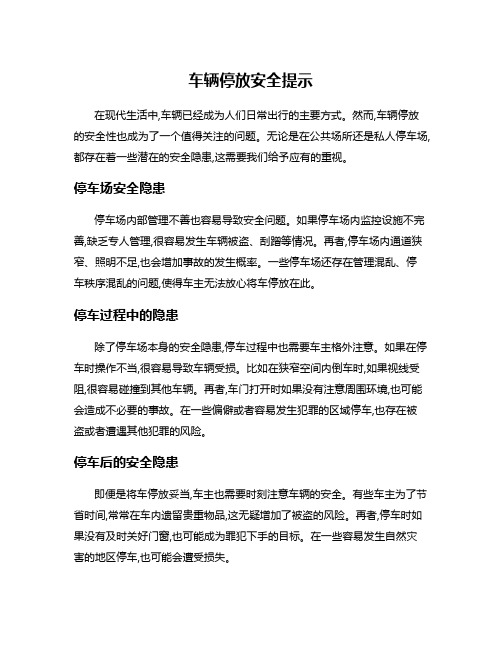 车辆停放安全提示

在现代生活中,车辆已经成为人们日常出行的主要方式。然而,车辆停放的安全性也成为了一个值得关注的问题。无论是在公共场所还是私人停车场,都存在着一些潜在的安全隐患,这需要我们给予应有的重视。

停车场安全隐患

停车场内部管理不善也容易导致安全问题。如果停车场内监控设施不完善,缺乏专人管理,很容易发生车辆被盗、刮蹭等情况。再者,停车场内通道狭窄、照明不足,也会增加事故的发生概率。一些停车场还存在管理混乱、停车秩序混乱的问题,使得车主无法放心将车停放在此。

停车过程中的隐患

除了停车场本身的安全隐患,停车过程中也需要车主格外注意。如果在停车时操作不当,很容易导致车辆受损。比如在狭窄空间内倒车时,如果视线受阻,很容易碰撞到其他车辆。再者,车门打开时如果没有注意周围环境,也可能会造成不必要的事故。在一些偏僻或者容易发生犯罪的区域停车,也存在被盗或者遭遇其他犯罪的风险。

停车后的安全隐患

即便是将车停放妥当,车主也需要时刻注意车辆的安全。有些车主为了节省时间,常常在车内遗留贵重物品,这无疑增加了被盗的风险。再者,停车时如果没有及时关好门窗,也可能成为罪犯下手的目标。在一些容易发生自然灾害的地区停车,也可能会遭受损失。